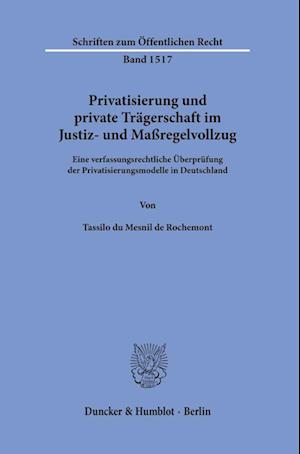 Schriften zum Öffentlichen Recht

Band 1517

Privatisierung und private Trägerschaft im Justiz- und Maßregelvollzug

Eine verfassungsrechtliche Überprüfung der Privatisierungsmodelle in Deutschland

Von

Tassilo du Mesnil de Rochemont

Duncker & Humblot · Berlin